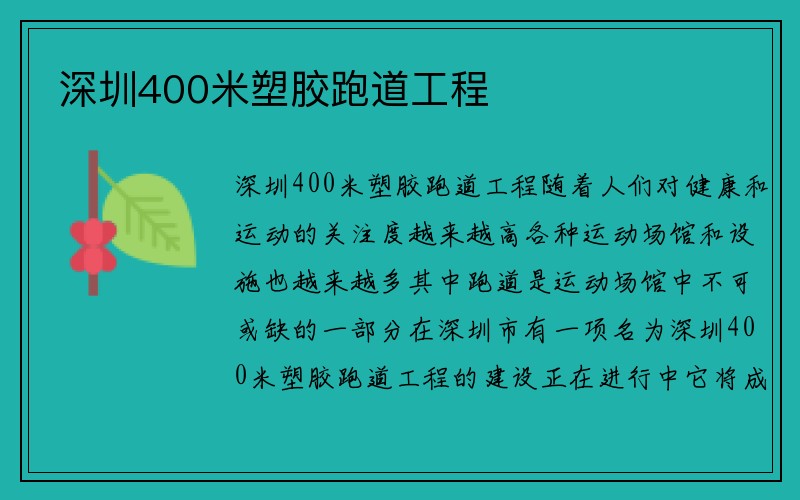 深圳400米塑胶跑道工程

深圳400米塑胶跑道工程随着人们对健康和运动的关注度越来越高各种运动场馆和设施也越来越多其中跑道是运动场馆中不可或缺的一部分在深圳市有一项名为深圳400米塑胶跑道工程的建设正在进行中它将成